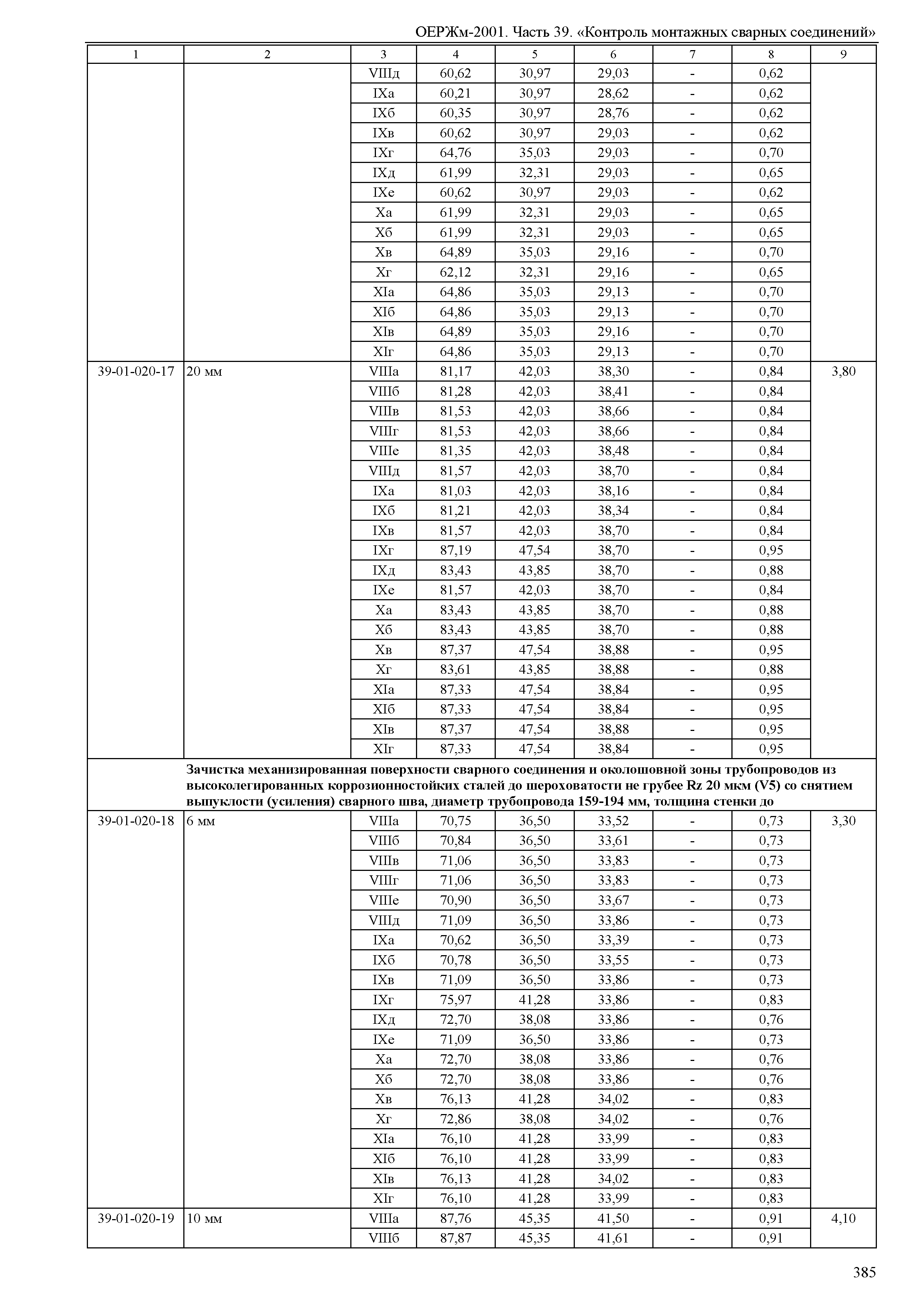 ОЕРЖм-2001. Часть 39. «Контроль монтажных сварных соединений»

| 1 | 2 | 3 | 4 | 5 | 6 | 7 | 8 | 9 |
|---|---|---|---|---|---|---|---|---|
| | | VIIIд | 60,62 | 30,97 | 29,03 | - | 0,62 | |
| | | IXа | 60,21 | 30,97 | 28,62 | - | 0,62 | |
| | | IXб | 60,35 | 30,97 | 28,76 | - | 0,62 | |
| | | IXв | 60,62 | 30,97 | 29,03 | - | 0,62 | |
| | | IXг | 64,76 | 35,03 | 29,03 | - | 0,70 | |
| | | IXд | 61,99 | 32,31 | 29,03 | - | 0,65 | |
| | | IXе | 60,62 | 30,97 | 29,03 | - | 0,62 | |
| | | Xа | 61,99 | 32,31 | 29,03 | - | 0,65 | |
| | | Xб | 61,99 | 32,31 | 29,03 | - | 0,65 | |
| | | Xв | 64,89 | 35,03 | 29,16 | - | 0,70 | |
| | | Xг | 62,12 | 32,31 | 29,16 | - | 0,65 | |
| | | XIа | 64,86 | 35,03 | 29,13 | - | 0,70 | |
| | | XIб | 64,86 | 35,03 | 29,13 | - | 0,70 | |
| | | XIв | 64,89 | 35,03 | 29,16 | - | 0,70 | |
| | | XIг | 64,86 | 35,03 | 29,13 | - | 0,70 | |
| 39-01-020-17 | 20 мм | VIIIа | 81,17 | 42,03 | 38,30 | - | 0,84 | 3,80 |
| | | VIIIб | 81,28 | 42,03 | 38,41 | - | 0,84 | |
| | | VIIIв | 81,53 | 42,03 | 38,66 | - | 0,84 | |
| | | VIIIг | 81,53 | 42,03 | 38,66 | - | 0,84 | |
| | | VIIIе | 81,35 | 42,03 | 38,48 | - | 0,84 | |
| | | VIIIд | 81,57 | 42,03 | 38,70 | - | 0,84 | |
| | | IXа | 81,03 | 42,03 | 38,16 | - | 0,84 | |
| | | IXб | 81,21 | 42,03 | 38,34 | - | 0,84 | |
| | | IXв | 81,57 | 42,03 | 38,70 | - | 0,84 | |
| | | IXг | 87,19 | 47,54 | 38,70 | - | 0,95 | |
| | | IXд | 83,43 | 43,85 | 38,70 | - | 0,88 | |
| | | IXе | 81,57 | 42,03 | 38,70 | - | 0,84 | |
| | | Xа | 83,43 | 43,85 | 38,70 | - | 0,88 | |
| | | Xб | 83,43 | 43,85 | 38,70 | - | 0,88 | |
| | | Xв | 87,37 | 47,54 | 38,88 | - | 0,95 | |
| | | Xг | 83,61 | 43,85 | 38,88 | - | 0,88 | |
| | | XIа | 87,33 | 47,54 | 38,84 | - | 0,95 | |
| | | XIб | 87,33 | 47,54 | 38,84 | - | 0,95 | |
| | | XIв | 87,37 | 47,54 | 38,88 | - | 0,95 | |
| | | XIг | 87,33 | 47,54 | 38,84 | - | 0,95 | |
| | Зачистка механизированная поверхности сварного соединения и околошовной зоны трубопроводов из высоколегированных коррозионностойких сталей до шероховатости не грубее Rz 20 мкм (V5) со снятием выпуклости (усиления) сварного шва, диаметр трубопровода 159-194 мм, толщина стенки до | | | | | | | |
| 39-01-020-18 | 6 мм | VIIIа | 70,75 | 36,50 | 33,52 | - | 0,73 | 3,30 |
| | | VIIIб | 70,84 | 36,50 | 33,61 | - | 0,73 | |
| | | VIIIв | 71,06 | 36,50 | 33,83 | - | 0,73 | |
| | | VIIIг | 71,06 | 36,50 | 33,83 | - | 0,73 | |
| | | VIIIе | 70,90 | 36,50 | 33,67 | - | 0,73 | |
| | | VIIIд | 71,09 | 36,50 | 33,86 | - | 0,73 | |
| | | IXа | 70,62 | 36,50 | 33,39 | - | 0,73 | |
| | | IXб | 70,78 | 36,50 | 33,55 | - | 0,73 | |
| | | IXв | 71,09 | 36,50 | 33,86 | - | 0,73 | |
| | | IXг | 75,97 | 41,28 | 33,86 | - | 0,83 | |
| | | IXд | 72,70 | 38,08 | 33,86 | - | 0,76 | |
| | | IXе | 71,09 | 36,50 | 33,86 | - | 0,73 | |
| | | Xа | 72,70 | 38,08 | 33,86 | - | 0,76 | |
| | | Xб | 72,70 | 38,08 | 33,86 | - | 0,76 | |
| | | Xв | 76,13 | 41,28 | 34,02 | - | 0,83 | |
| | | Xг | 72,86 | 38,08 | 34,02 | - | 0,76 | |
| | | XIа | 76,10 | 41,28 | 33,99 | - | 0,83 | |
| | | XIб | 76,10 | 41,28 | 33,99 | - | 0,83 | |
| | | XIв | 76,13 | 41,28 | 34,02 | - | 0,83 | |
| | | XIг | 76,10 | 41,28 | 33,99 | - | 0,83 | |
| 39-01-020-19 | 10 мм | VIIIа | 87,76 | 45,35 | 41,50 | - | 0,91 | 4,10 |
| | | VIIIб | 87,87 | 45,35 | 41,61 | - | 0,91 | |

385